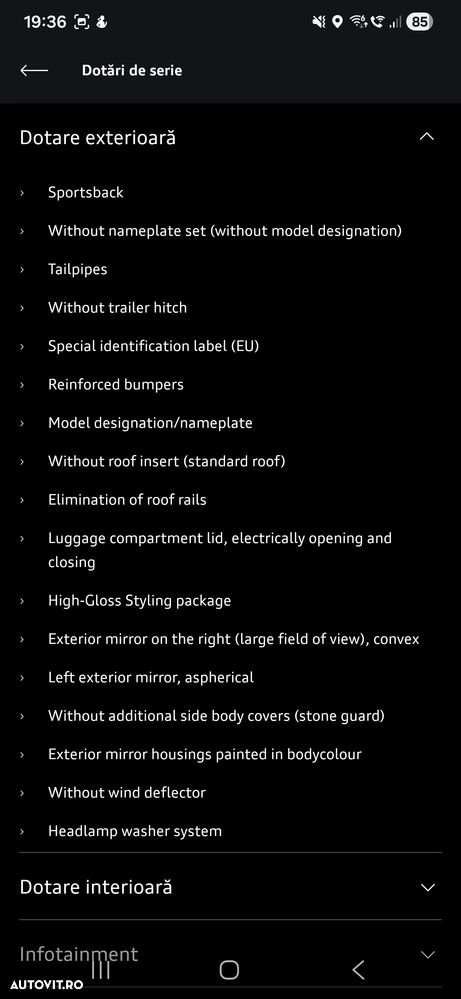 19:36 85

Dotări de serie

Dotare exterioară

› Sportsback
› Without nameplate set (without model designation)
› Tailpipes
› Without trailer hitch
› Special identification label (EU)
› Reinforced bumpers
› Model designation/nameplate
› Without roof insert (standard roof)
› Elimination of roof rails
› Luggage compartment lid, electrically opening and closing
› High-Gloss Styling package
› Exterior mirror on the right (large field of view), convex
› Left exterior mirror, aspherical
› Without additional side body covers (stone guard)
› Exterior mirror housings painted in bodycolour
› Without wind deflector
› Headlamp washer system

Dotare interioară

Infotainment

AUTOVIT.RO